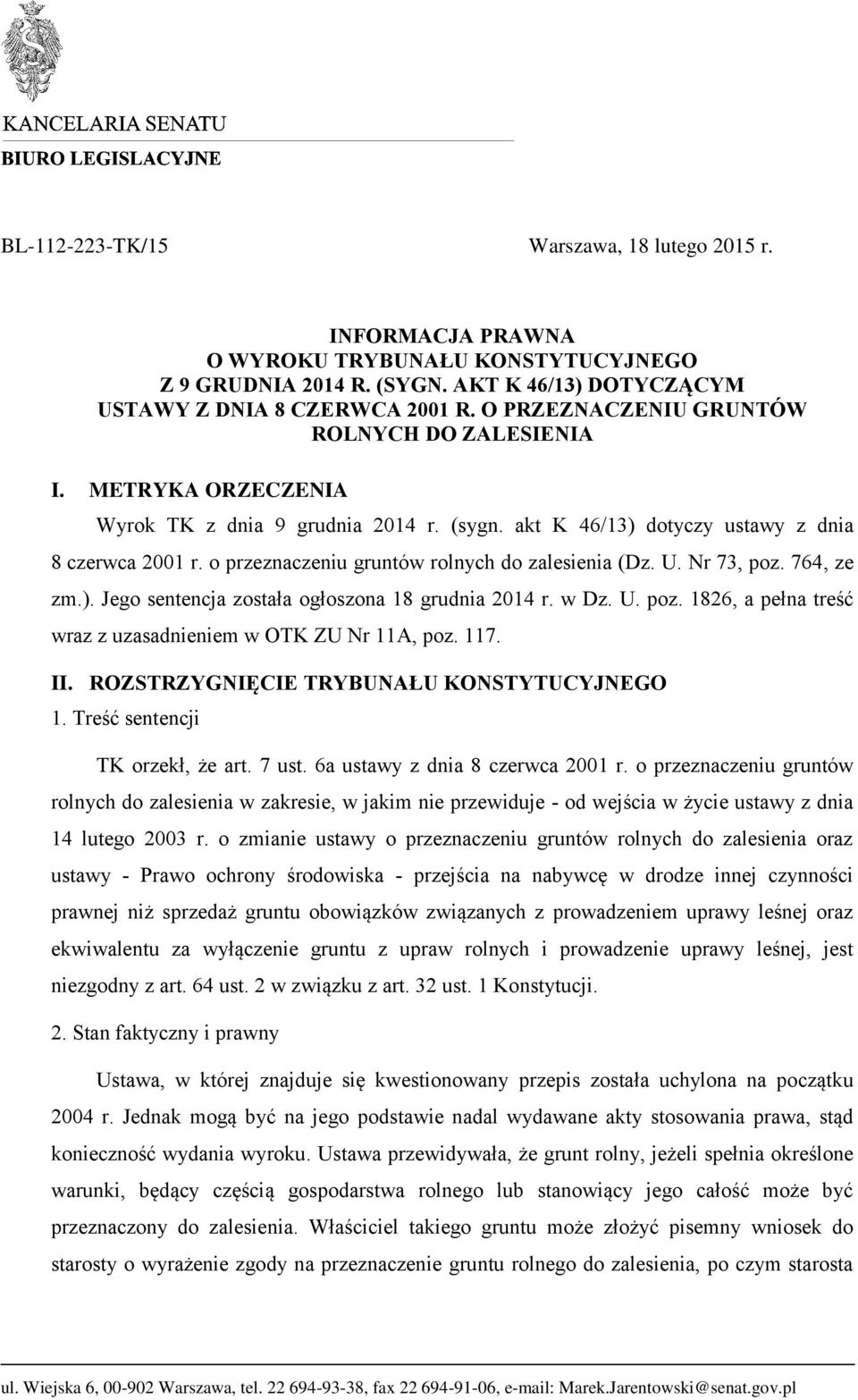 KANCELARIA SENATU
BIURO LEGISLACYJNE

BL-112-223-TK/15

Warszawa, 18 lutego 2015 r.

INFORMACJA PRAWNA
O WYROKU TRYBUNAŁU KONSTYTUCYJNEGO
Z 9 GRUDNIA 2014 R. (SYGN. AKT K 46/13) DOTYCZĄCYM
USTAWY Z DNIA 8 CZERWCA 2001 R. O PRZEZNACZENIU GRUNTÓW
ROLNYCH DO ZALESIENIA

I. METRYKA ORZECZENIA

Wyrok TK z dnia 9 grudnia 2014 r. (sygn. akt K 46/13) dotyczy ustawy z dnia 8 czerwca 2001 r. o przeznaczeniu gruntów rolnych do zalesienia (Dz. U. Nr 73, poz. 764, ze zm.). Jego sentencja została ogłoszona 18 grudnia 2014 r. w Dz. U. poz. 1826, a pełna treść wraz z uzasadnieniem w OTK ZU Nr 11A, poz. 117.

II. ROZSTRZYGNIĘCIE TRYBUNAŁU KONSTYTUCYJNEGO

1. Treść sentencji

TK orzekł, że art. 7 ust. 6a ustawy z dnia 8 czerwca 2001 r. o przeznaczeniu gruntów rolnych do zalesienia w zakresie, w jakim nie przewiduje - od wejścia w życie ustawy z dnia 14 lutego 2003 r. o zmianie ustawy o przeznaczeniu gruntów rolnych do zalesienia oraz ustawy - Prawo ochrony środowiska - przejścia na nabywcę w drodze innej czynności prawnej niż sprzedaż gruntu obowiązków związanych z prowadzeniem uprawy leśnej oraz ekwiwalentu za wyłączenie gruntu z upraw rolnych i prowadzenie uprawy leśnej, jest niezgodny z art. 64 ust. 2 w związku z art. 32 ust. 1 Konstytucji.

2. Stan faktyczny i prawny

Ustawa, w której znajduje się kwestionowany przepis została uchylona na początku 2004 r. Jednak mogą być na jego podstawie nadal wydawane akty stosowania prawa, stąd konieczność wydania wyroku. Ustawa przewidywała, że grunt rolny, jeżeli spełnia określone warunki, będący częścią gospodarstwa rolnego lub stanowiący jego całość może być przeznaczony do zalesienia. Właściciel takiego gruntu może złożyć pisemny wniosek do starosty o wyrażenie zgody na przeznaczenie gruntu rolnego do zalesienia, po czym starosta

ul. Wiejska 6, 00-902 Warszawa, tel. 22 694-93-38, fax 22 694-91-06, e-mail: Marek.Jarentowski@senat.gov.pl